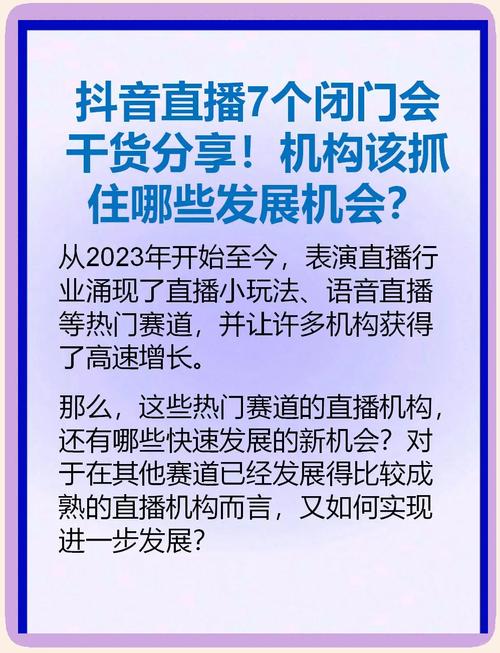 抖音直播7个闭门会干货分享！机构该抓住哪些发展机会？

从2023年开始至今，表演直播行业涌现了直播小玩法、语音直播等热门赛道，并让许多机构获得了高速增长。

那么，这些热门赛道的直播机构，还有哪些快速发展的新机会？对于在其他赛道已经发展得比较成熟的直播机构而言，又如何实现进一步发展？